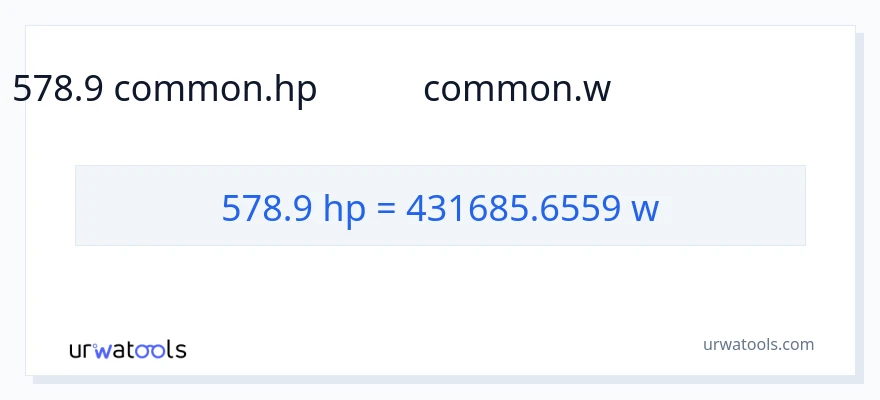 578.9 common.hp common.w

578.9 hp = 431685.6559 w

urwatools

urwatools.com